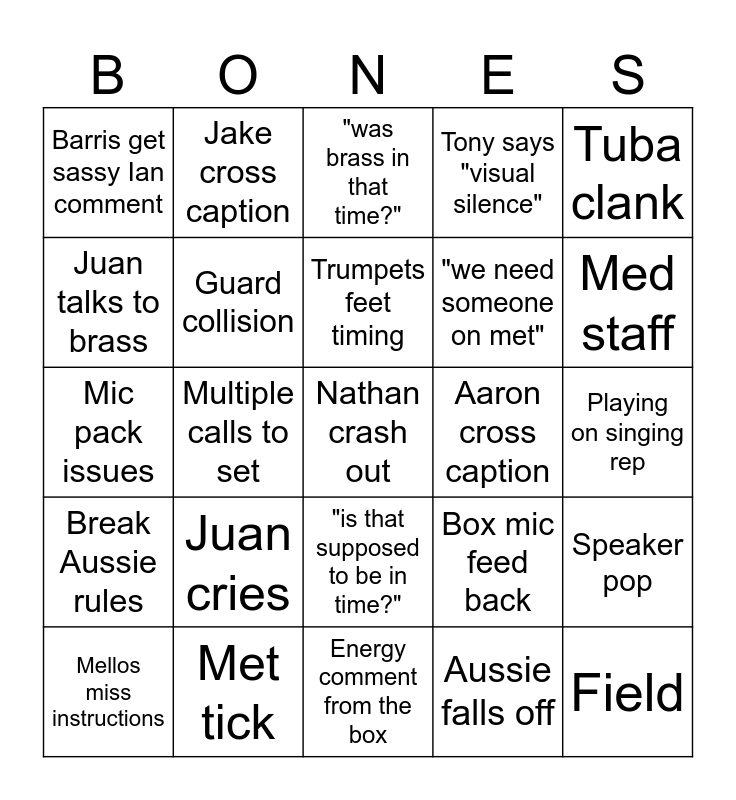 | B | O | N | E | S |
|---|---|---|---|---|
| Barris get sassy Ian comment | Jake cross caption | "was brass in that time?" | Tony says "visual silence" | Tuba clank |
| Juan talks to brass | Guard collision | Trumpets feet timing | "we need someone on met" | Med staff |
| Mic pack issues | Multiple calls to set | Nathan crash out | Aaron cross caption | Playing on singing rep |
| Break Aussie rules | Juan cries | "is that supposed to be in time?" | Box mic feed back | Speaker pop |
| Mellos miss instructions | Met tick | Energy comment from the box | Aussie falls off | Field |